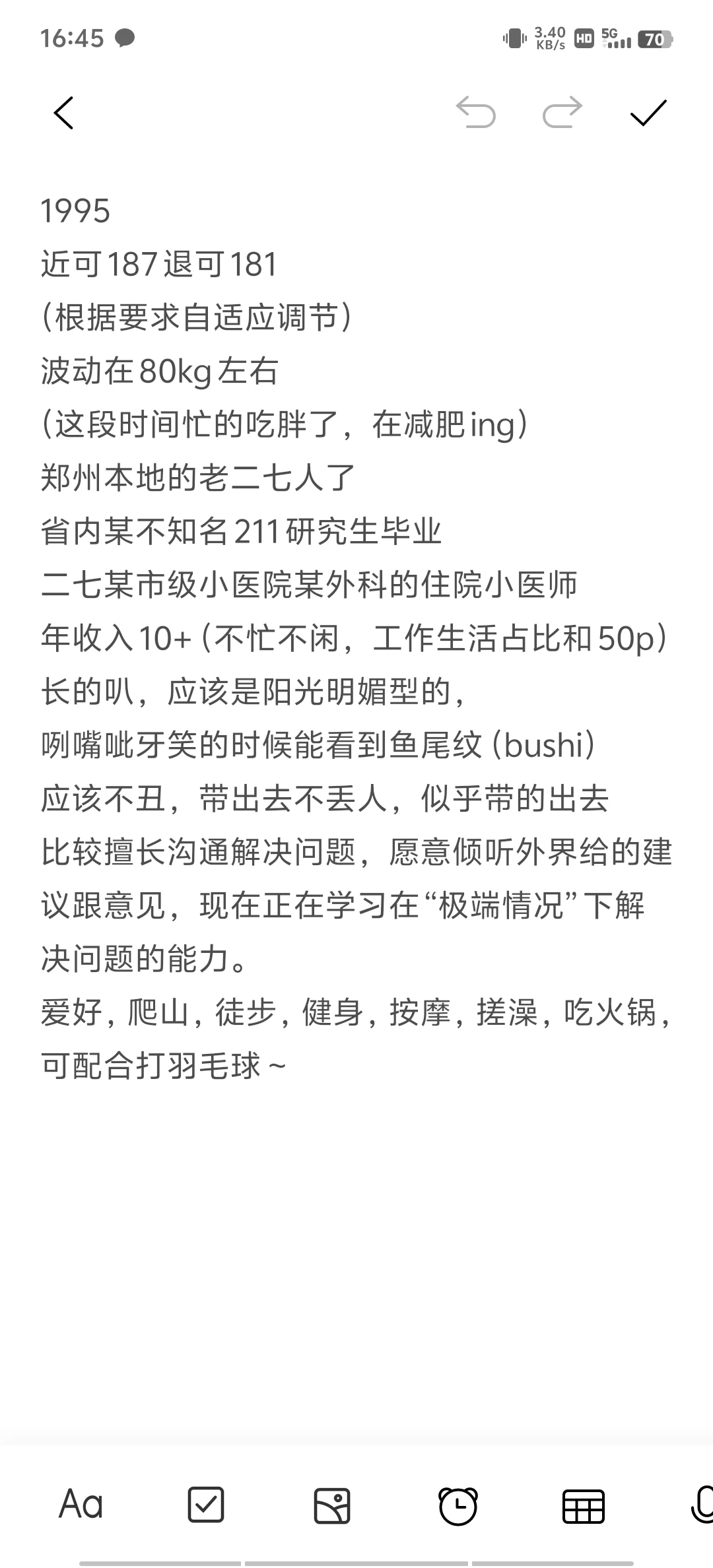 16:45
3.40 KB/s HD 5G 70

1995
近可187退可181
(根据要求自适应调节)
波动在80kg左右
(这段时间忙的吃胖了，在减肥ing)
郑州本地的老二七人了
省内某不知名211研究生毕业
二七某市级小医院某外科的住院小医师
年收入10+(不忙不闲，工作生活占比和50p)
长的叭，应该是阳光明媚型的，
咧嘴呲牙笑的时候能看到鱼尾纹(bushi)
应该不丑，带出去不丢人，似乎带的出去
比较擅长沟通解决问题，愿意倾听外界给的建议跟意见，现在正在学习在“极端情况”下解决问题的能力。
爱好，爬山，徒步，健身，按摩，搓澡，吃火锅，可配合打羽毛球~

Aa